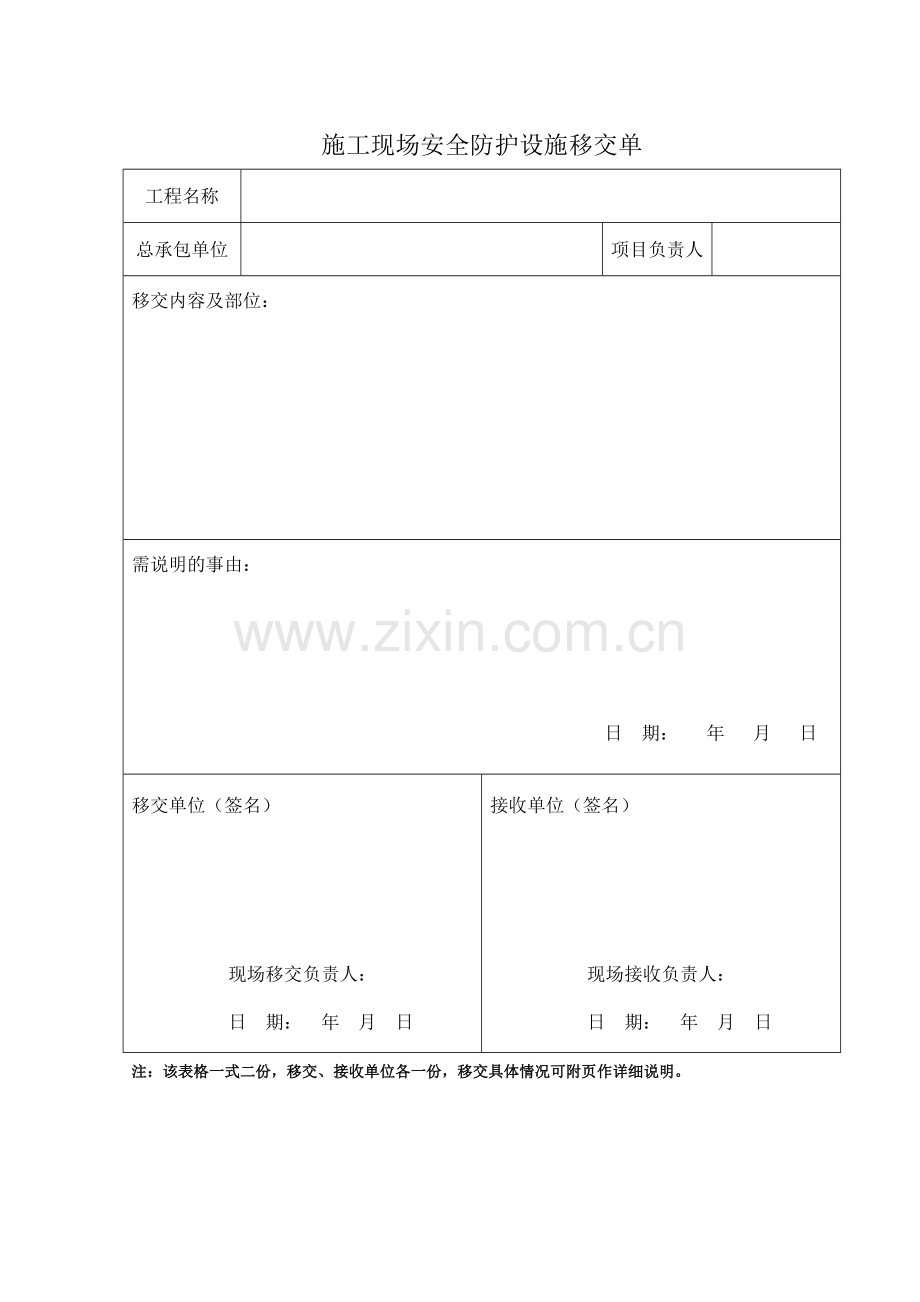 施工现场安全防护设施移交单

工程名称

总承包单位 项目负责人

移交内容及部位：

需说明的事由：

日 期： 年 月 日

移交单位（签名）

现场移交负责人：

日 期： 年 月 日

接收单位（签名）

现场接收负责人：

日 期： 年 月 日

注：该表格一式二份，移交、接收单位各一份，移交具体情况可附页作详细说明。

www.zixin.com.cn